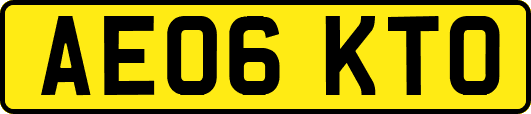 AE06 KTO